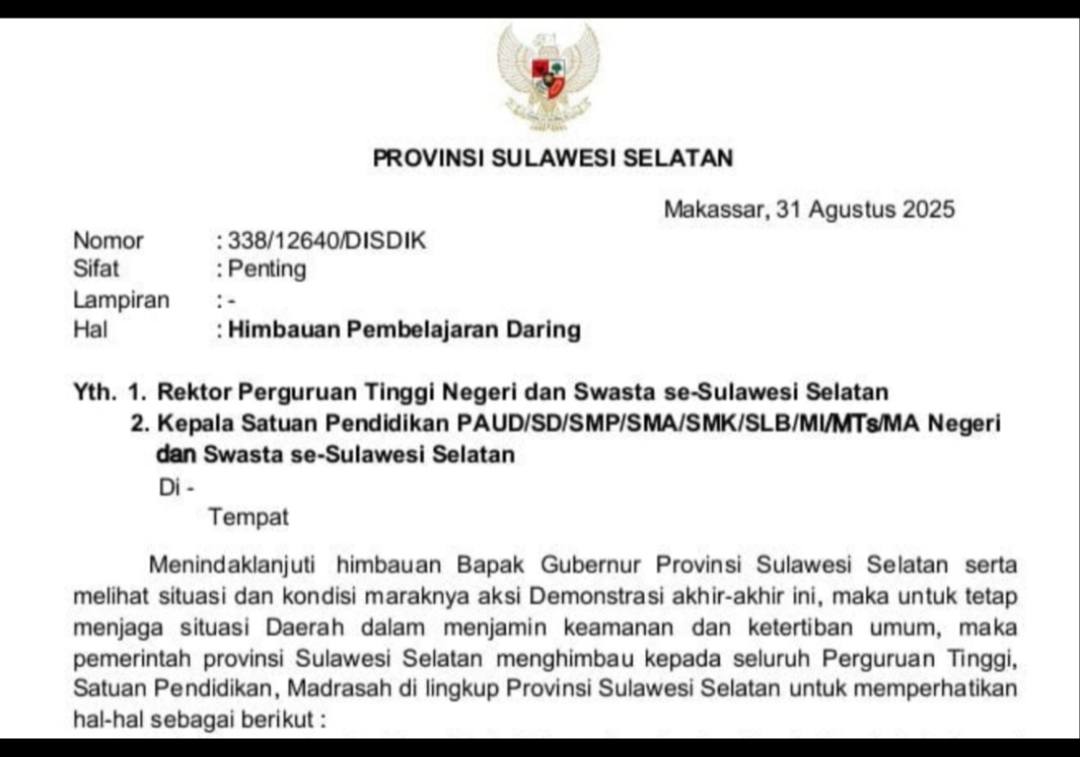 PROVINSI SULAWESI SELATAN

Makassar, 31 Agustus 2025

Nomor : 338/12640/DISDIK
Sifat : Penting
Lampiran : -
Hal : Himbauan Pembelajaran Daring

Yth. 1. Rektor Perguruan Tinggi Negeri dan Swasta se-Sulawesi Selatan
2. Kepala Satuan Pendidikan PAUD/SD/SMP/SMA/SMK/SLB/MI/MTs/MA Negeri dan Swasta se-Sulawesi Selatan
Di -
Tempat

Menindaklanjuti himbauan Bapak Gubernur Provinsi Sulawesi Selatan serta melihat situasi dan kondisi maraknya aksi Demonstrasi akhir-akhir ini, maka untuk tetap menjaga situasi Daerah dalam menjamin keamanan dan ketertiban umum, maka pemerintah provinsi Sulawesi Selatan menghimbau kepada seluruh Perguruan Tinggi, Satuan Pendidikan, Madrasah di lingkup Provinsi Sulawesi Selatan untuk memperhatikan hal-hal sebagai berikut :